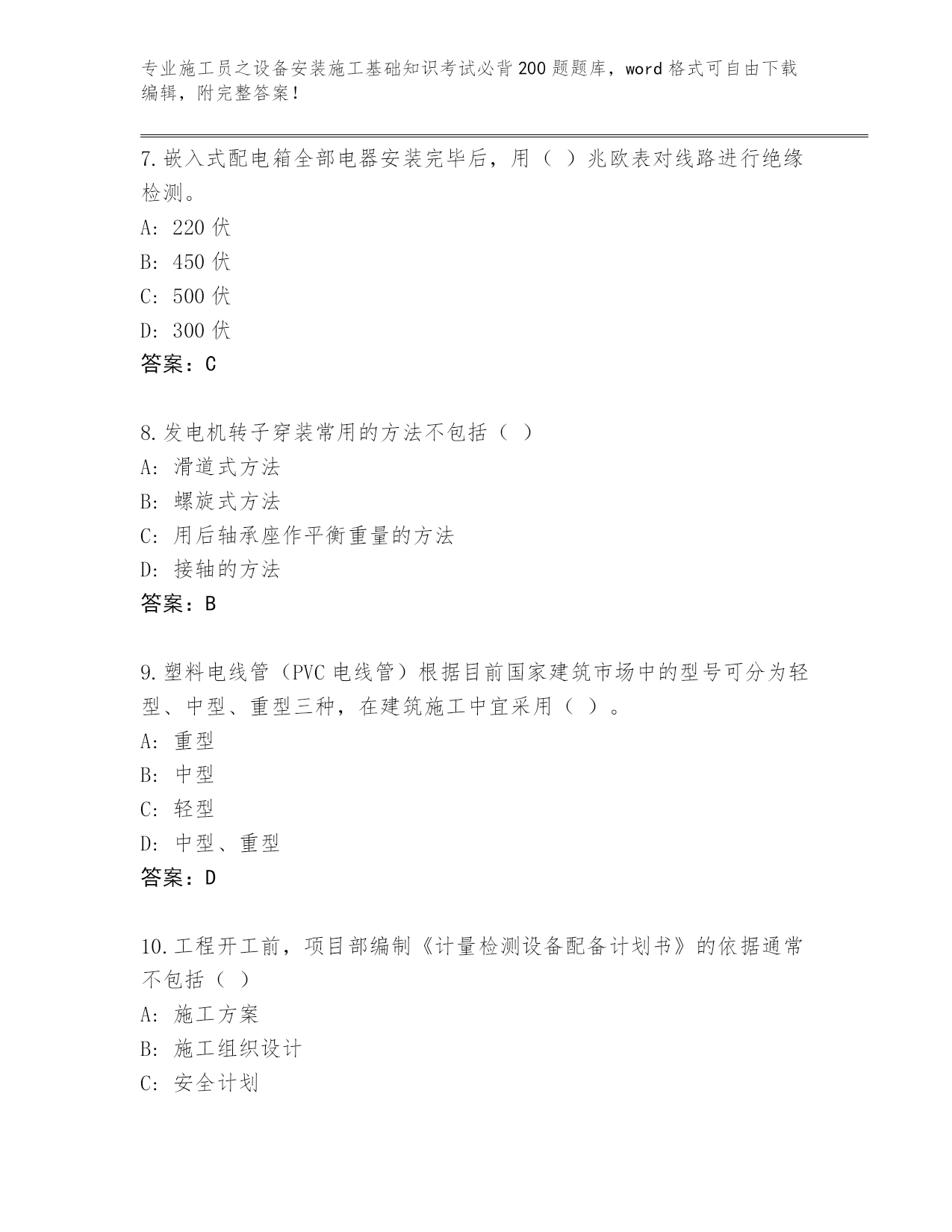 专业施工员之设备安装施工基础知识考试必背200题题库，word格式可自由下载编辑，附完整答案！

7.嵌入式配电箱全部电器安装完毕后，用（ ）兆欧表对线路进行绝缘检测。
A: 220伏
B: 450伏
C: 500伏
D: 300伏
答案：C

8.发电机转子穿装常用的方法不包括（ ）
A: 滑道式方法
B: 螺旋式方法
C: 用后轴承座作平衡重量的方法
D: 接轴的方法
答案：B

9.塑料电线管（PVC电线管）根据目前国家建筑市场中的型号可分为轻型、中型、重型三种，在建筑施工中宜采用（ ）。
A: 重型
B: 中型
C: 轻型
D: 中型、重型
答案：D

10.工程开工前，项目部编制《计量检测设备配备计划书》的依据通常不包括（ ）
A: 施工方案
B: 施工组织设计
C: 安全计划